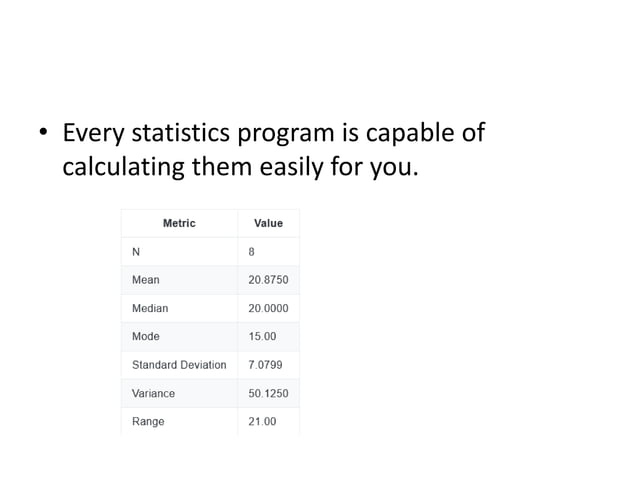 • Every statistics program is capable of calculating them easily for you.

| Metric | Value |
|---|---|
| N | 8 |
| Mean | 20.8750 |
| Median | 20.0000 |
| Mode | 15.00 |
| Standard Deviation | 7.0799 |
| Variance | 50.1250 |
| Range | 21.00 |